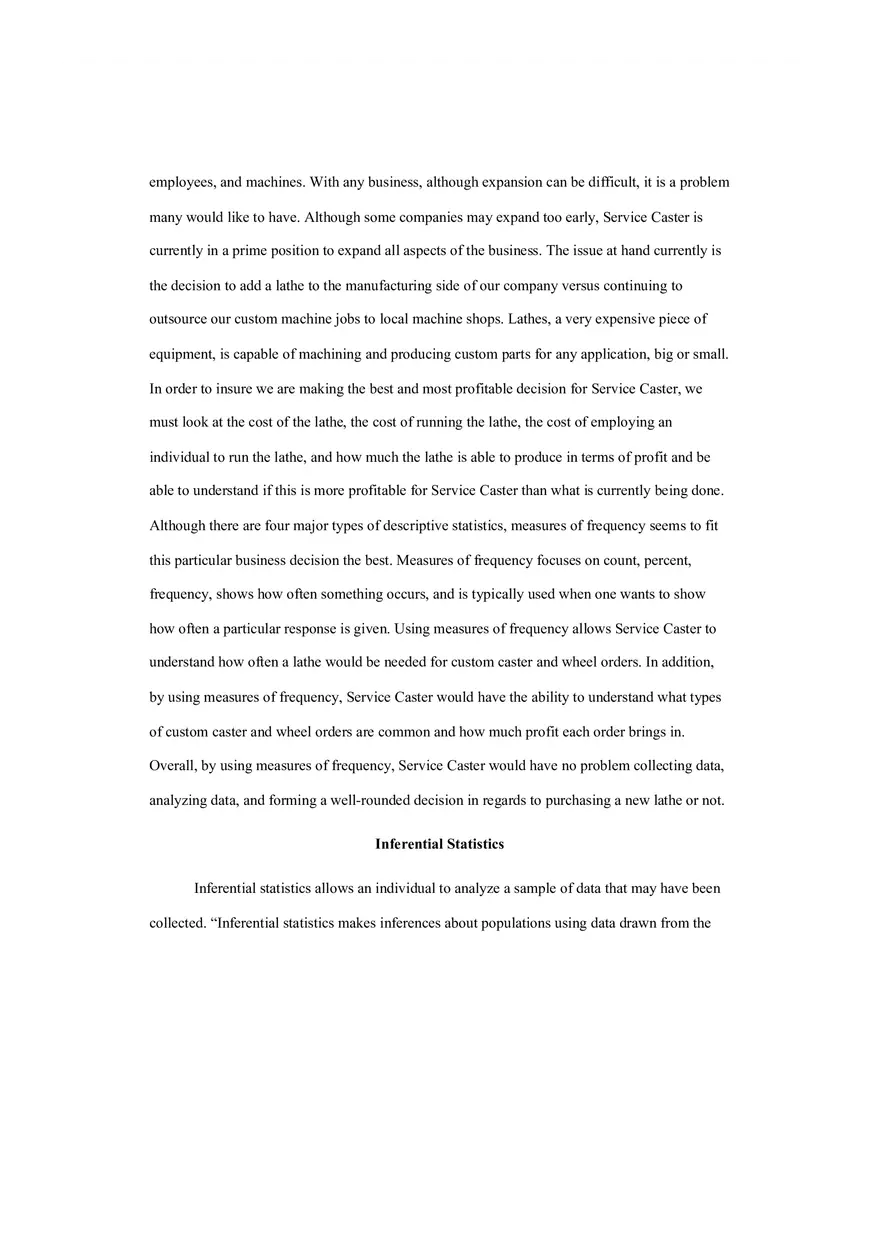 employees, and machines. With any business, although expansion can be difficult, it is a problem many would like to have. Although some companies may expand too early, Service Caster is currently in a prime position to expand all aspects of the business. The issue at hand currently is the decision to add a lathe to the manufacturing side of our company versus continuing to outsource our custom machine jobs to local machine shops. Lathes, a very expensive piece of equipment, is capable of machining and producing custom parts for any application, big or small. In order to insure we are making the best and most profitable decision for Service Caster, we must look at the cost of the lathe, the cost of running the lathe, the cost of employing an individual to run the lathe, and how much the lathe is able to produce in terms of profit and be able to understand if this is more profitable for Service Caster than what is currently being done. Although there are four major types of descriptive statistics, measures of frequency seems to fit this particular business decision the best. Measures of frequency focuses on count, percent, frequency, shows how often something occurs, and is typically used when one wants to show how often a particular response is given. Using measures of frequency allows Service Caster to understand how often a lathe would be needed for custom caster and wheel orders. In addition, by using measures of frequency, Service Caster would have the ability to understand what types of custom caster and wheel orders are common and how much profit each order brings in. Overall, by using measures of frequency, Service Caster would have no problem collecting data, analyzing data, and forming a well-rounded decision in regards to purchasing a new lathe or not.

Inferential Statistics

Inferential statistics allows an individual to analyze a sample of data that may have been collected. “Inferential statistics makes inferences about populations using data drawn from the